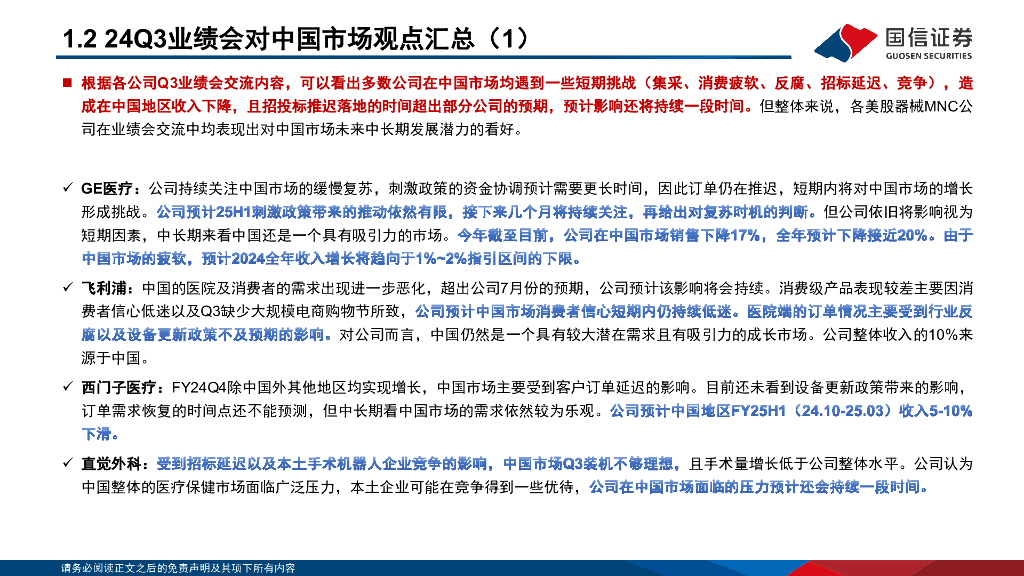 1.2 24Q3业绩会对中国市场观点汇总（1）

国信证券
GUOSEN SECURITIES

■ 根据各公司Q3业绩会交流内容，可以看出多数公司在中国市场均遇到一些短期挑战（集采、消费疲软、反腐、招标延迟、竞争），造成在中国地区收入下降，且招投标推迟落地的时间超出部分公司的预期，预计影响还将持续一段时间。但整体来说，各美股器械MNC公司在业绩会交流中均表现出对中国市场未来中长期发展潜力的看好。

✓ GE医疗：公司持续关注中国市场的缓慢复苏，刺激政策的资金协调预计需要更长时间，因此订单仍在推迟，短期内将对中国市场的增长形成挑战。公司预计25H1刺激政策带来的推动依然有限，接下来几个月将持续关注，再给出对复苏时机的判断。但公司依旧将影响视为短期因素，中长期来看中国还是一个具有吸引力的市场。今年截至目前，公司在中国市场销售下降17%，全年预计下降接近20%。由于中国市场的疲软，预计2024全年收入增长将趋向于1%~2%指引区间的下限。

✓ 飞利浦：中国的医院及消费者的需求出现进一步恶化，超出公司7月份的预期，公司预计该影响将会持续。消费级产品表现较差主要因消费者信心低迷以及Q3缺少大规模电商购物节所致，公司预计中国市场消费者信心短期内仍持续低迷。医院端的订单情况主要受到行业反腐以及设备更新政策不及预期的影响。对公司而言，中国仍然是一个具有较大潜在需求且有吸引力的成长市场。公司整体收入的10%来源于中国。

✓ 西门子医疗：FY24Q4除中国外其他地区均实现增长，中国市场主要受到客户订单延迟的影响。目前还未看到设备更新政策带来的影响，订单需求恢复的时间点还不能预测，但中长期看中国市场的需求依然较为乐观。公司预计中国地区FY25H1（24.10-25.03）收入5-10%下滑。

✓ 直觉外科：受到招标延迟以及本土手术机器人企业竞争的影响，中国市场Q3装机不够理想，且手术量增长低于公司整体水平。公司认为中国整体的医疗保健市场面临广泛压力，本土企业可能在竞争得到一些优待，公司在中国市场面临的压力预计还会持续一段时间。

请务必阅读正文之后的免责声明及其项下所有内容